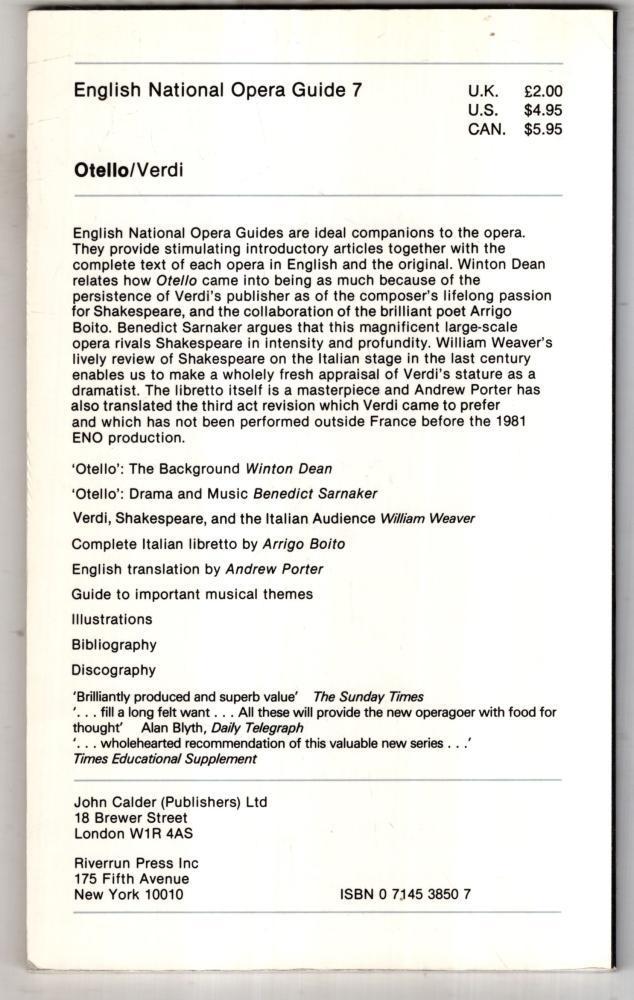 English National Opera Guide 7

U.K. £2.00
U.S. $4.95
CAN. $5.95

Otello/Verdi

English National Opera Guides are ideal companions to the opera. They provide stimulating introductory articles together with the complete text of each opera in English and the original. Winton Dean relates how Otello came into being as much because of the persistence of Verdi's publisher as of the composer's lifelong passion for Shakespeare, and the collaboration of the brilliant poet Arrigo Boito. Benedict Sarnaker argues that this magnificent large-scale opera rivals Shakespeare in intensity and profundity. William Weaver's lively review of Shakespeare on the Italian stage in the last century enables us to make a wholely fresh appraisal of Verdi's stature as a dramatist. The libretto itself is a masterpiece and Andrew Porter has also translated the third act revision which Verdi came to prefer and which has not been performed outside France before the 1981 ENO production.

'Otello': The Background Winton Dean

'Otello': Drama and Music Benedict Sarnaker

Verdi, Shakespeare, and the Italian Audience William Weaver

Complete Italian libretto by Arrigo Boito

English translation by Andrew Porter

Guide to important musical themes

Illustrations

Bibliography

Discography

'Brilliantly produced and superb value' The Sunday Times
'. . . fill a long felt want . . . All these will provide the new operagoer with food for thought' Alan Blyth, Daily Telegraph
'. . . wholehearted recommendation of this valuable new series . . .'
Times Educational Supplement

John Calder (Publishers) Ltd
18 Brewer Street
London W1R 4AS

Riverrun Press Inc
175 Fifth Avenue
New York 10010

ISBN 0 7145 3850 7